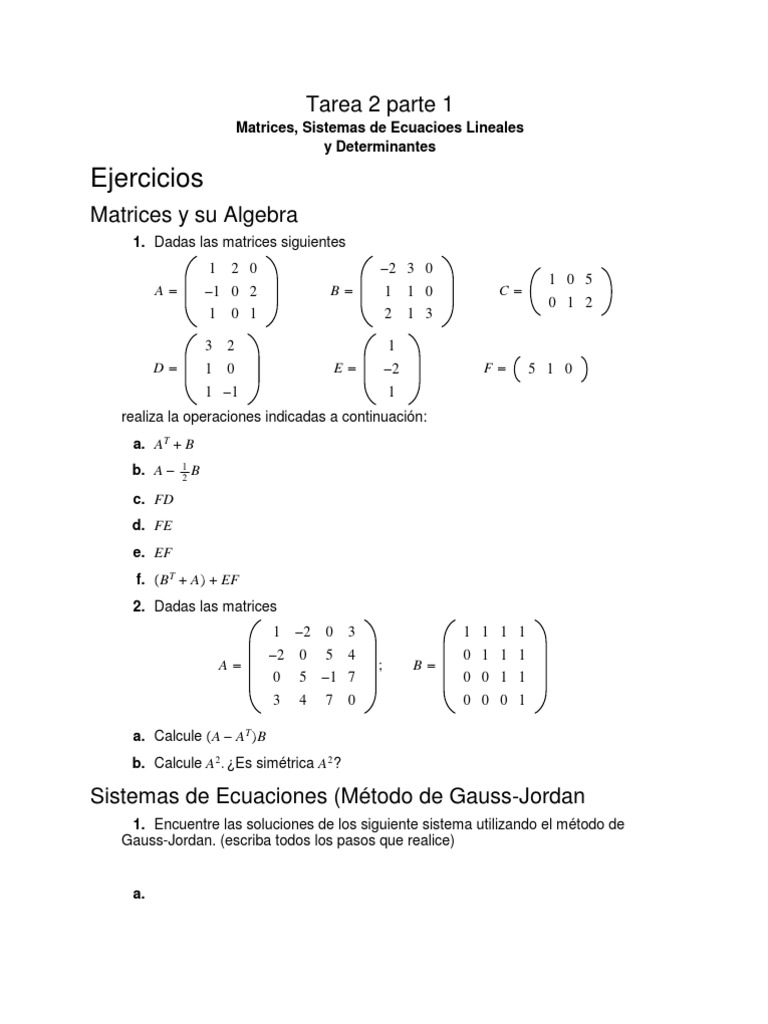 Tarea 2 parte 1

Matrices, Sistemas de Ecuacioes Lineales y Determinantes

Ejercicios

Matrices y su Algebra

1. Dadas las matrices siguientes

$A = \begin{pmatrix} 1 & 2 & 0 \\ -1 & 0 & 2 \\ 1 & 0 & 1 \end{pmatrix}$ $B = \begin{pmatrix} -2 & 3 & 0 \\ 1 & 1 & 0 \\ 2 & 1 & 3 \end{pmatrix}$ $C = \begin{pmatrix} 1 & 0 & 5 \\ 0 & 1 & 2 \end{pmatrix}$

$D = \begin{pmatrix} 3 & 2 \\ 1 & 0 \\ 1 & -1 \end{pmatrix}$ $E = \begin{pmatrix} 1 \\ -2 \\ 1 \end{pmatrix}$ $F = \begin{pmatrix} 5 & 1 & 0 \end{pmatrix}$

realiza la operaciones indicadas a continuación:

a. $A^T + B$

b. $A - \frac{1}{2}B$

c. $FD$

d. $FE$

e. $EF$

f. $(B^T + A) + EF$

2. Dadas las matrices

$A = \begin{pmatrix} 1 & -2 & 0 & 3 \\ -2 & 0 & 5 & 4 \\ 0 & 5 & -1 & 7 \\ 3 & 4 & 7 & 0 \end{pmatrix}$; $B = \begin{pmatrix} 1 & 1 & 1 & 1 \\ 0 & 1 & 1 & 1 \\ 0 & 0 & 1 & 1 \\ 0 & 0 & 0 & 1 \end{pmatrix}$

a. Calcule $(A - A^T)B$

b. Calcule $A^2$. ¿Es simétrica $A^2$?

Sistemas de Ecuaciones (Método de Gauss-Jordan

1. Encuentre las soluciones de los siguiente sistema utilizando el método de Gauss-Jordan. (escriba todos los pasos que realice)

a.